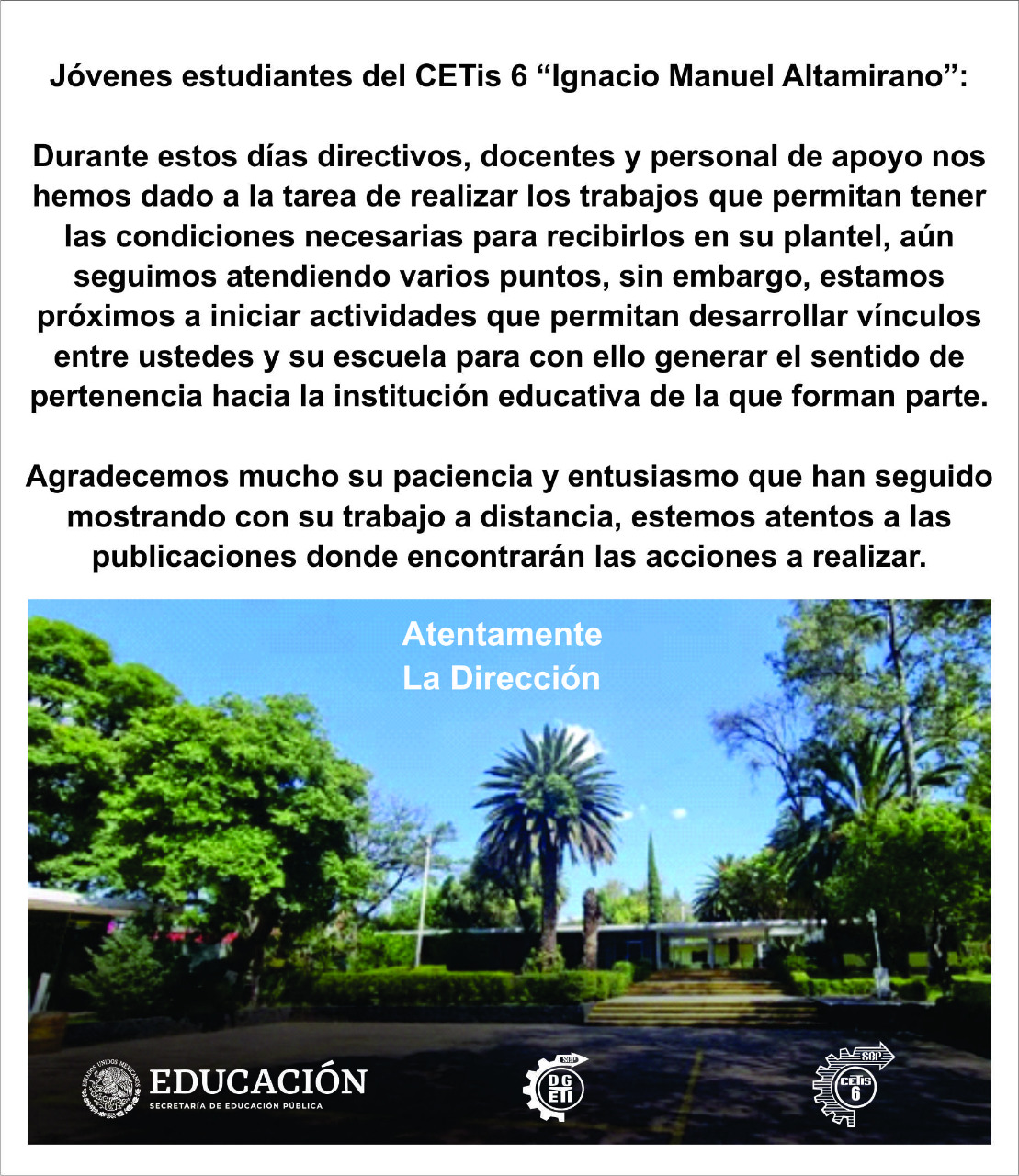 Jóvenes estudiantes del CETis 6 “Ignacio Manuel Altamirano”:

Durante estos días directivos, docentes y personal de apoyo nos hemos dado a la tarea de realizar los trabajos que permitan tener las condiciones necesarias para recibirlos en su plantel, aún seguimos atendiendo varios puntos, sin embargo, estamos próximos a iniciar actividades que permitan desarrollar vínculos entre ustedes y su escuela para con ello generar el sentido de pertenencia hacia la institución educativa de la que forman parte.

Agradecemos mucho su paciencia y entusiasmo que han seguido mostrando con su trabajo a distancia, estemos atentos a las publicaciones donde encontrarán las acciones a realizar.

Atentamente
La Dirección

ESTADOS UNIDOS MEXICANOS
EDUCACIÓN
SECRETARÍA DE EDUCACIÓN PÚBLICA

SEP
DGETI

SEP
CETis
6